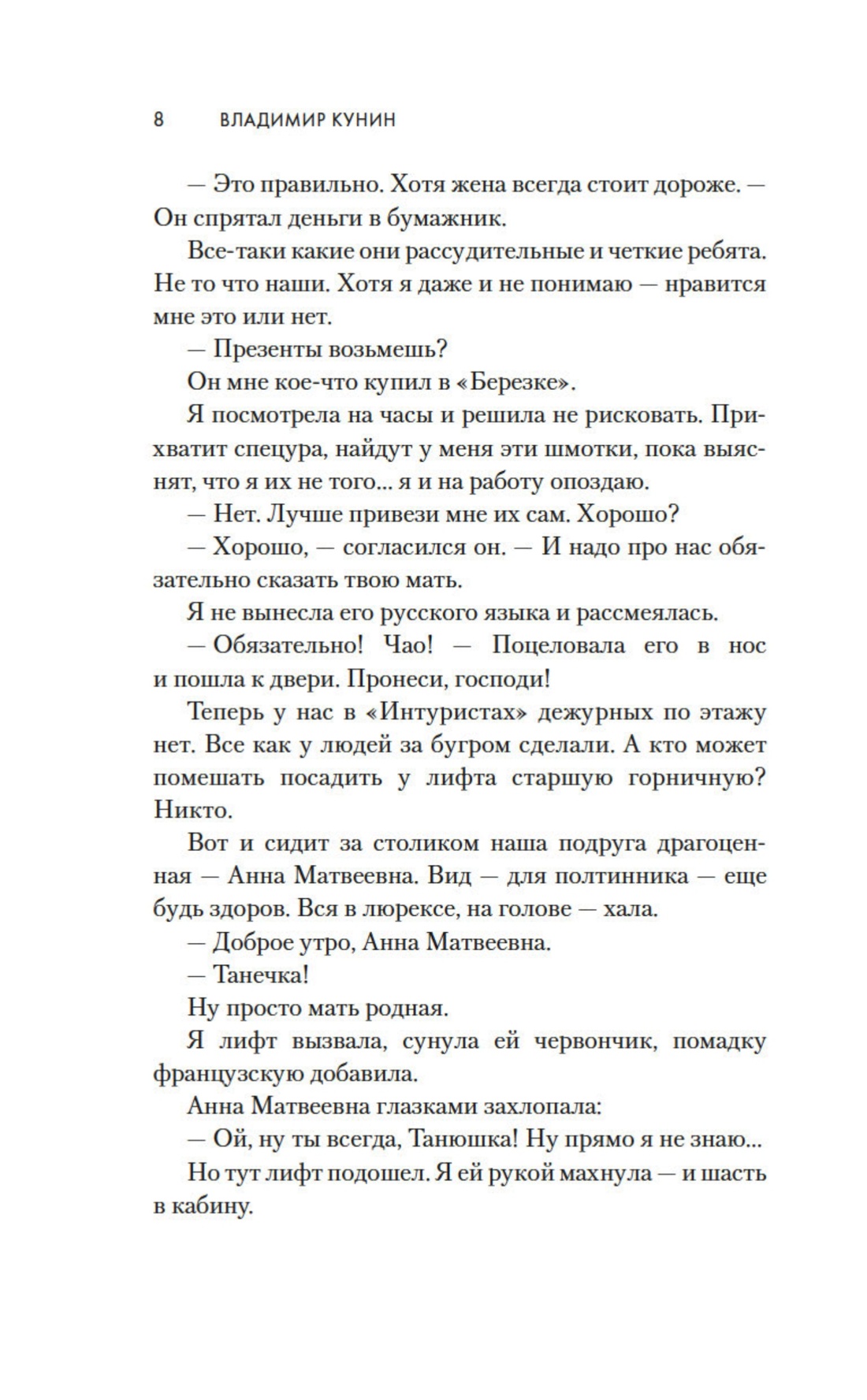 8 ВЛАДИМИР КУНИН

— Это правильно. Хотя жена всегда стоит дороже. — Он спрятал деньги в бумажник.

Все-таки какие они рассудительные и четкие ребята. Не то что наши. Хотя я даже и не понимаю — нравится мне это или нет.

— Презенты возьмешь?

Он мне кое-что купил в «Березке».

Я посмотрела на часы и решила не рисковать. Прихватит спецура, найдут у меня эти шмотки, пока выяснят, что я их не того... я и на работу опоздаю.

— Нет. Лучше привези мне их сам. Хорошо?

— Хорошо, — согласился он. — И надо про нас обязательно сказать твою мать.

Я не вынесла его русского языка и рассмеялась.

— Обязательно! Чао! — Поцеловала его в нос и пошла к двери. Пронеси, господи!

Теперь у нас в «Интуристах» дежурных по этажу нет. Все как у людей за бугром сделали. А кто может помешать посадить у лифта старшую горничную? Никто.

Вот и сидит за столиком наша подруга драгоценная — Анна Матвеевна. Вид — для полтинника — еще будь здоров. Вся в люрексе, на голове — хала.

— Доброе утро, Анна Матвеевна.

— Танечка!

Ну просто мать родная.

Я лифт вызвала, сунула ей червончик, помадку французскую добавила.

Анна Матвеевна глазками захлопала:

— Ой, ну ты всегда, Танюшка! Ну прямо я не знаю...

Но тут лифт подошел. Я ей рукой махнула — и шасть в кабину.